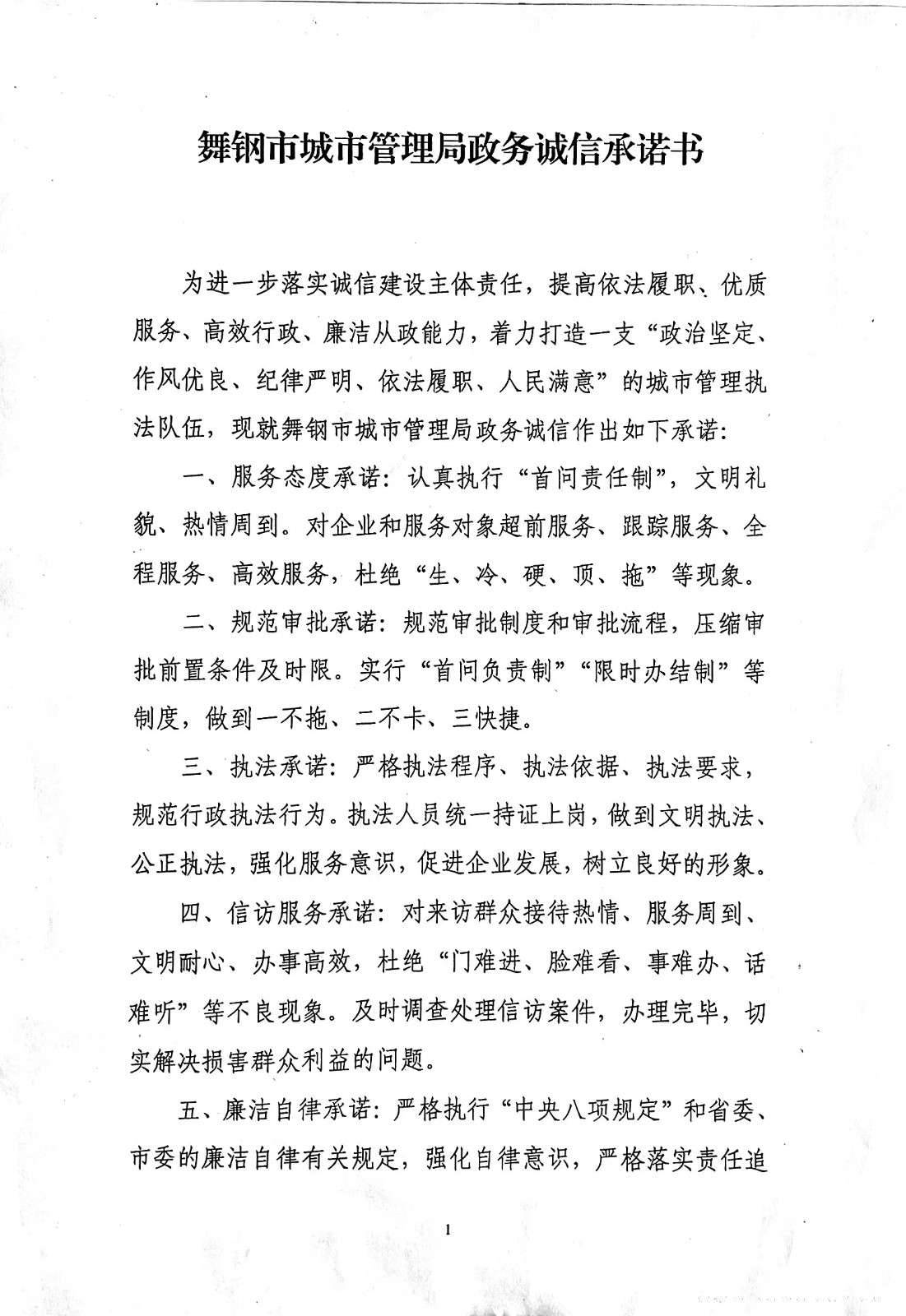 舞钢市城市管理局政务诚信承诺书

为进一步落实诚信建设主体责任，提高依法履职、优质服务、高效行政、廉洁从政能力，着力打造一支“政治坚定、作风优良、纪律严明、依法履职、人民满意”的城市管理执法队伍，现就舞钢市城市管理局政务诚信作出如下承诺：

一、服务态度承诺：认真执行“首问责任制”，文明礼貌、热情周到。对企业和服务对象超前服务、跟踪服务、全程服务、高效服务，杜绝“生、冷、硬、顶、拖”等现象。

二、规范审批承诺：规范审批制度和审批流程，压缩审批前置条件及时限。实行“首问负责制”“限时办结制”等制度，做到一不拖、二不卡、三快捷。

三、执法承诺：严格执法程序、执法依据、执法要求，规范行政执法行为。执法人员统一持证上岗，做到文明执法、公正执法，强化服务意识，促进企业发展，树立良好的形象。

四、信访服务承诺：对来访群众接待热情、服务周到、文明耐心、办事高效，杜绝“门难进、脸难看、事难办、话难听”等不良现象。及时调查处理信访案件，办理完毕，切实解决损害群众利益的问题。

五、廉洁自律承诺：严格执行“中央八项规定”和省委、市委的廉洁自律有关规定，强化自律意识，严格落实责任追

1